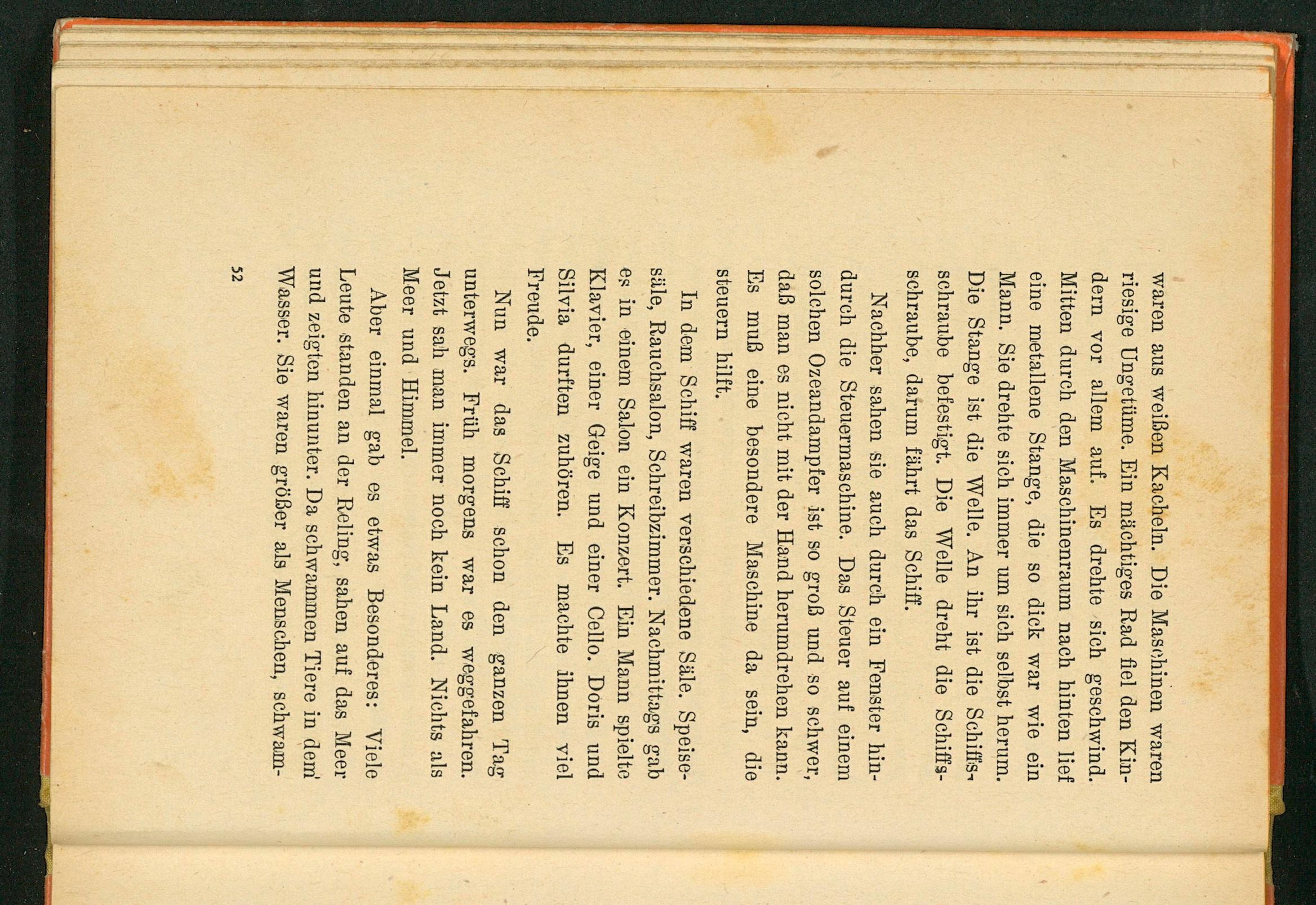 waren aus weißen Kacheln. Die Maschinen waren riesige Ungetüme. Ein mächtiges Rad fiel den Kindern vor allem auf. Es drehte sich geschwind. Mitten durch den Maschinenraum nach hinten lief eine metallene Stange, die so dick war wie ein Mann. Sie drehte sich immer um sich selbst herum. Die Stange ist die Welle. An ihr ist die Schiffsschraube befestigt. Die Welle dreht die Schiffsschraube, darum fährt das Schiff.

Nachher sahen sie auch durch ein Fenster hindurch die Steuermaschine. Das Steuer auf einem solchen Ozeandampfer ist so groß und so schwer, daß man es nicht mit der Hand herumdrehen kann. Es muß eine besondere Maschine da sein, die steuern hilft.

In dem Schiff waren verschiedene Säle. Speisesäle, Rauchsalon, Schreibzimmer. Nachmittags gab es in einem Salon ein Konzert. Ein Mann spielte Klavier, einer Geige und einer Cello. Doris und Silvia durften zuhören. Es machte ihnen viel Freude.

Nun war das Schiff schon den ganzen Tag unterwegs. Früh morgens war es weggefahren. Jetzt sah man immer noch kein Land. Nichts als Meer und Himmel.

Aber einmal gab es etwas Besonderes: Viele Leute standen an der Reling, sahen auf das Meer und zeigten hinunter. Da schwammen Tiere in dem Wasser. Sie waren größer als Menschen, schwam-

52